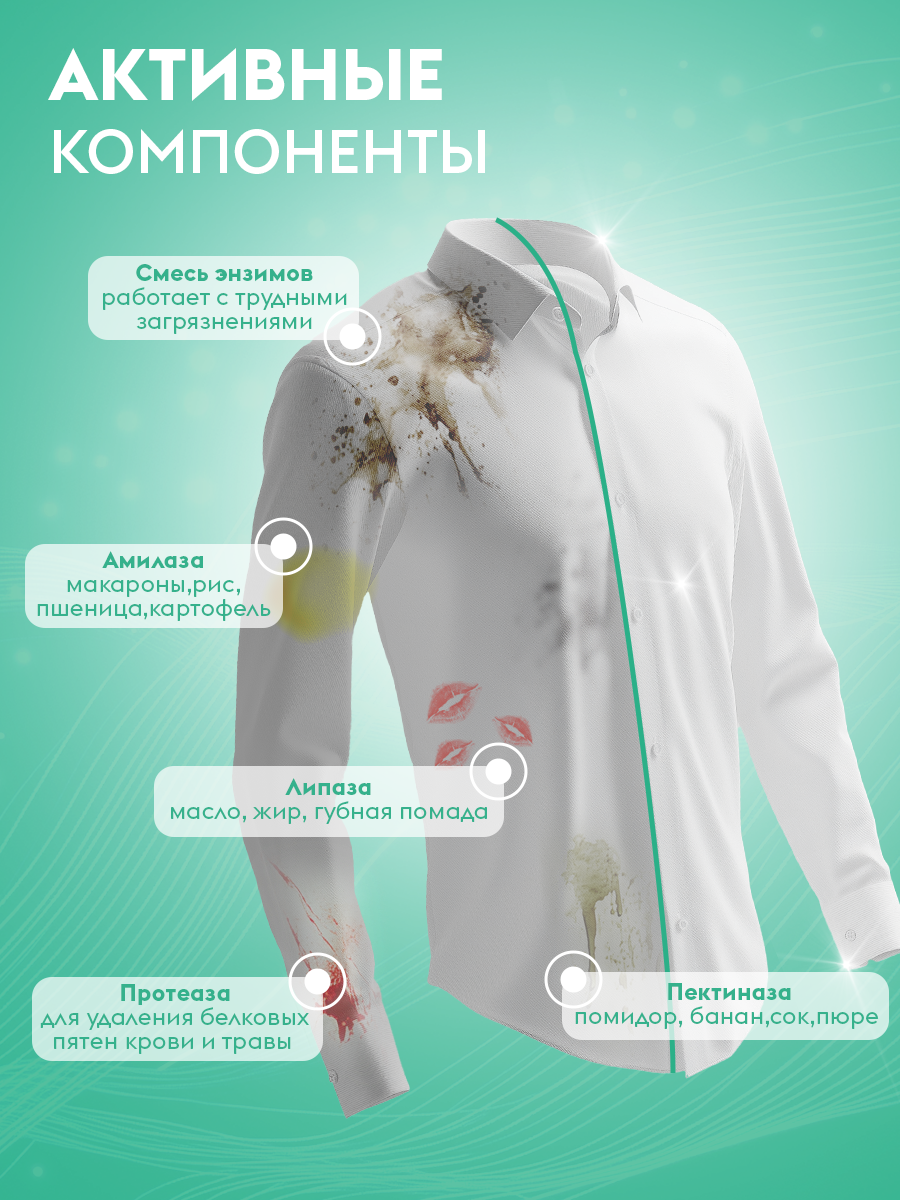 АКТИВНЫЕ
КОМПОНЕНТЫ

Смесь энзимов
работает с трудными
загрязнениями

Амилаза
макароны,рис,
пшеница,картофель

Липаза
масло, жир, губная помада

Протеаза
для удаления белковых
пятен крови и травы

Пектиназа
помидор, банан,сок,пюре